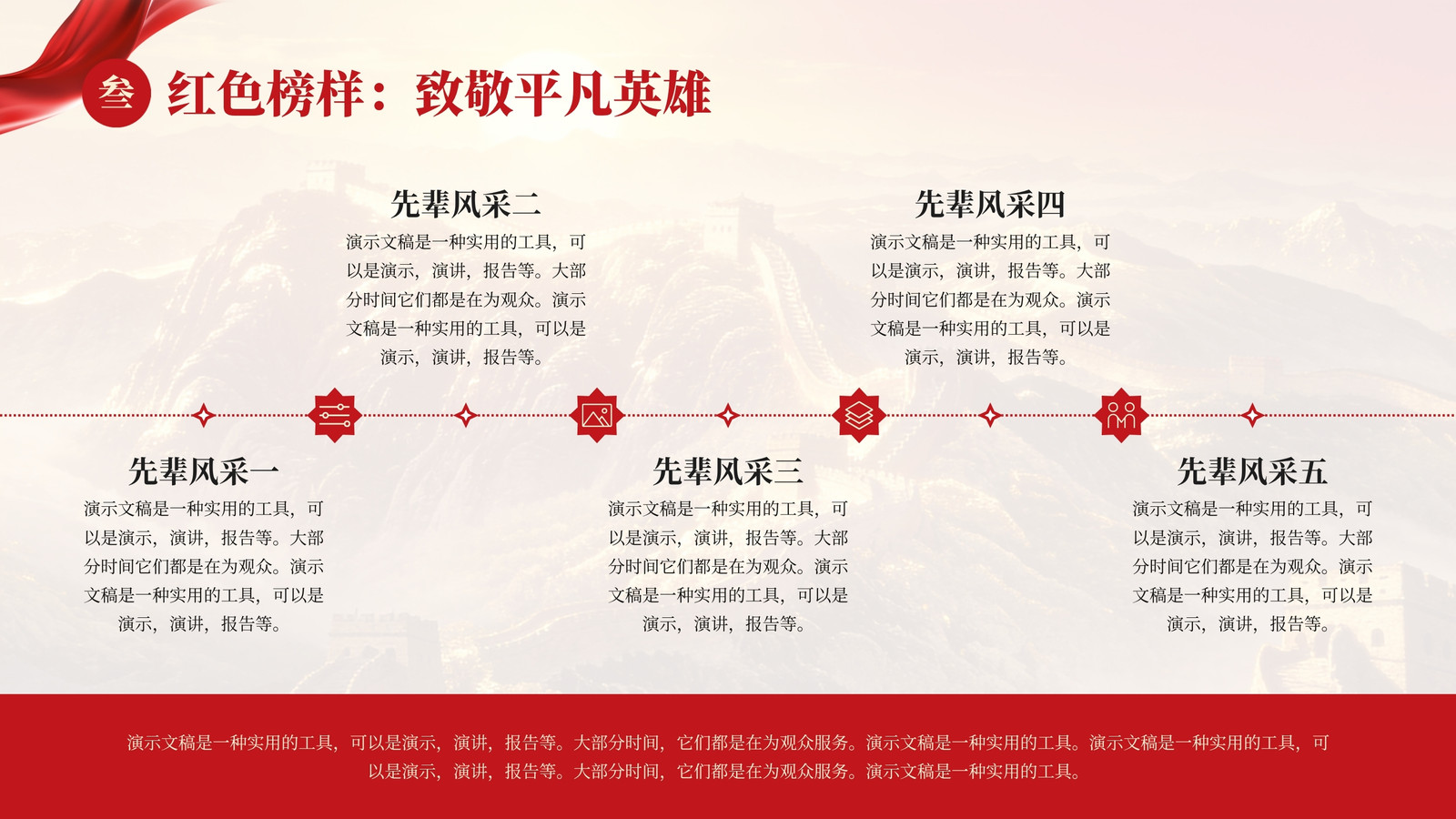 叁 红色榜样：致敬平凡英雄

先辈风采二

演示文稿是一种实用的工具，可以是演示，演讲，报告等。大部分时间它们都是在为观众。演示文稿是一种实用的工具，可以是演示，演讲，报告等。

先辈风采四

演示文稿是一种实用的工具，可以是演示，演讲，报告等。大部分时间它们都是在为观众。演示文稿是一种实用的工具，可以是演示，演讲，报告等。

先辈风采一

演示文稿是一种实用的工具，可以是演示，演讲，报告等。大部分时间它们都是在为观众。演示文稿是一种实用的工具，可以是演示，演讲，报告等。

先辈风采三

演示文稿是一种实用的工具，可以是演示，演讲，报告等。大部分时间它们都是在为观众。演示文稿是一种实用的工具，可以是演示，演讲，报告等。

先辈风采五

演示文稿是一种实用的工具，可以是演示，演讲，报告等。大部分时间它们都是在为观众。演示文稿是一种实用的工具，可以是演示，演讲，报告等。

演示文稿是一种实用的工具，可以是演示，演讲，报告等。大部分时间，它们都是在为观众服务。演示文稿是一种实用的工具。演示文稿是一种实用的工具，可以是演示，演讲，报告等。大部分时间，它们都是在为观众服务。演示文稿是一种实用的工具。